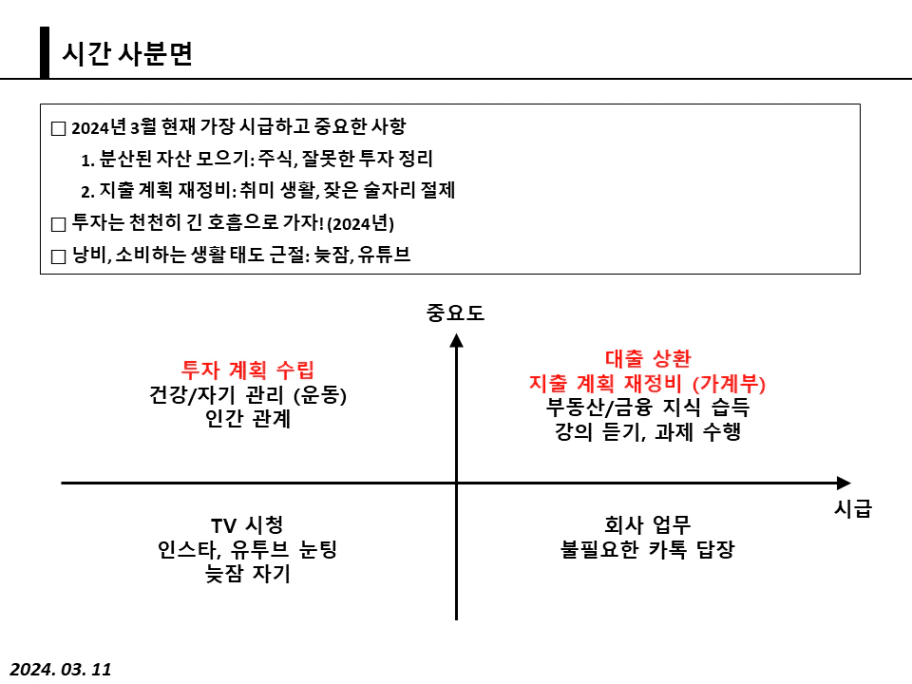 시간 사분면

□ 2024년 3월 현재 가장 시급하고 중요한 사항

1. 분산된 자산 모으기: 주식, 잘못한 투자 정리

2. 지출 계획 재정비: 취미 생활, 잦은 술자리 절제

□ 투자는 천천히 긴 호흡으로 가자! (2024년)

□ 낭비, 소비하는 생활 태도 근절: 늦잠, 유튜브

중요도

투자 계획 수립
건강/자기 관리 (운동)
인간 관계

대출 상환
지출 계획 재정비 (가계부)
부동산/금융 지식 습득
강의 듣기, 과제 수행

시급

TV 시청
인스타, 유투브 눈팅
늦잠 자기

회사 업무
불필요한 카톡 답장

2024. 03. 11